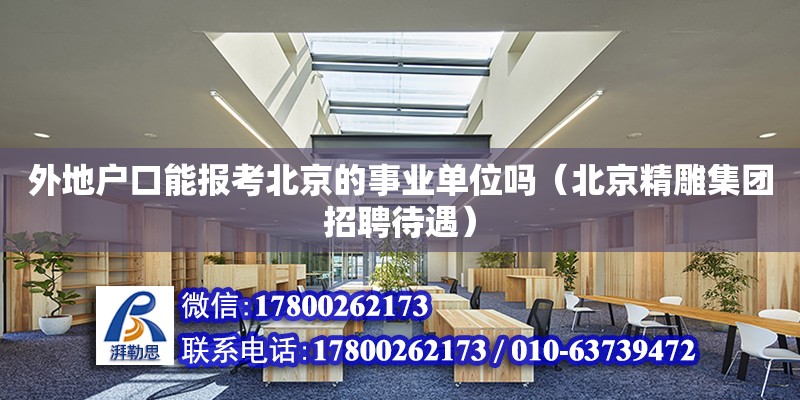 外地户口能报考北京的事业单位吗（北京精雕集团招聘待遇）

湃勒思

微信:17800262173

联系电话:17800262173 / 010-63739472